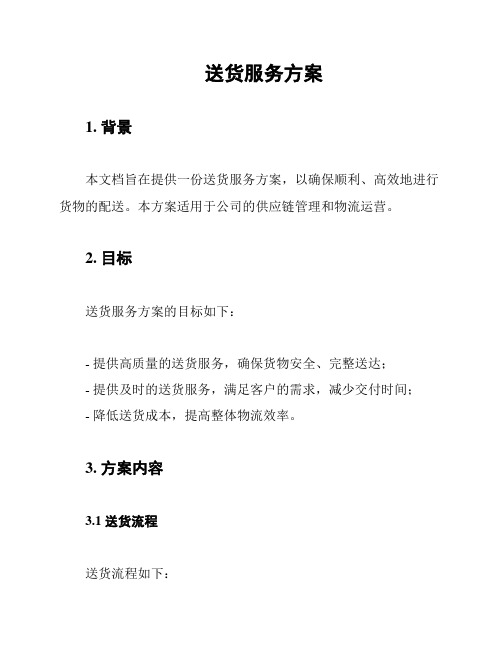 送货服务方案

1. 背景

本文档旨在提供一份送货服务方案，以确保顺利、高效地进行货物的配送。本方案适用于公司的供应链管理和物流运营。

2. 目标

送货服务方案的目标如下：

- 提供高质量的送货服务，确保货物安全、完整送达；
- 提供及时的送货服务，满足客户的需求，减少交付时间；
- 降低送货成本，提高整体物流效率。

3. 方案内容

3.1 送货流程

送货流程如下：